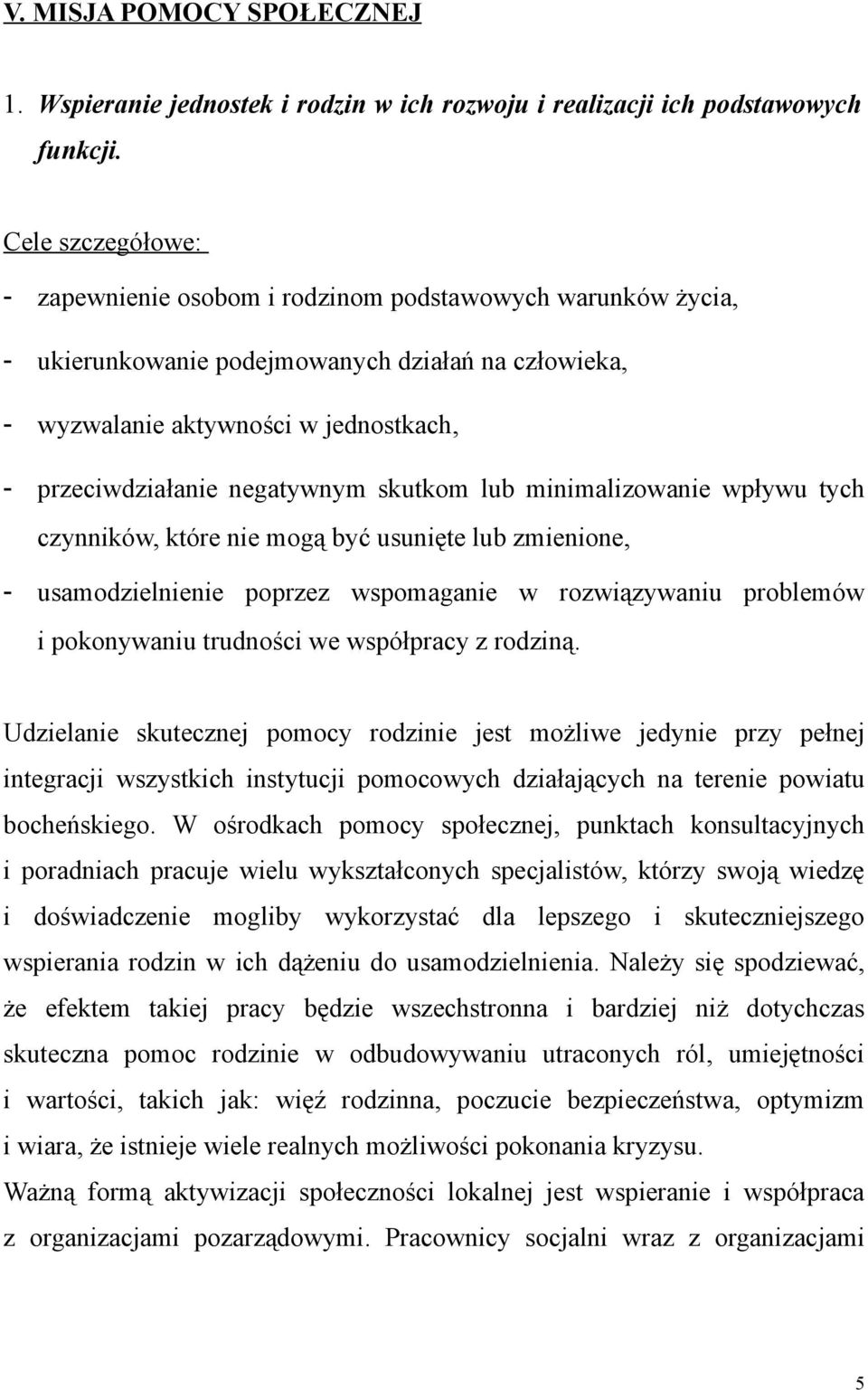 V. MISJA POMOCY SPOŁECZNEJ

1. Wspieranie jednostek i rodzin w ich rozwoju i realizacji ich podstawowych funkcji.

Cele szczegółowe:
- zapewnienie osobom i rodzinom podstawowych warunków życia,
- ukierunkowanie podejmowanych działań na człowieka,
- wyzwalanie aktywności w jednostkach,
- przeciwdziałanie negatywnym skutkom lub minimalizowanie wpływu tych czynników, które nie mogą być usunięte lub zmienione,
- usamodzielnienie poprzez wspomaganie w rozwiązywaniu problemów i pokonywaniu trudności we współpracy z rodziną.

Udzielanie skutecznej pomocy rodzinie jest możliwe jedynie przy pełnej integracji wszystkich instytucji pomocowych działających na terenie powiatu bocheńskiego. W ośrodkach pomocy społecznej, punktach konsultacyjnych i poradniach pracuje wielu wykształconych specjalistów, którzy swoją wiedzę i doświadczenie mogliby wykorzystać dla lepszego i skuteczniejszego wspierania rodzin w ich dążeniu do usamodzielnienia. Należy się spodziewać, że efektem takiej pracy będzie wszechstronna i bardziej niż dotychczas skuteczna pomoc rodzinie w odbudowywaniu utraconych ról, umiejętności i wartości, takich jak: więź rodzinna, poczucie bezpieczeństwa, optymizm i wiara, że istnieje wiele realnych możliwości pokonania kryzysu.
Ważną formą aktywizacji społeczności lokalnej jest wspieranie i współpraca z organizacjami pozarządowymi. Pracownicy socjalni wraz z organizacjami

5